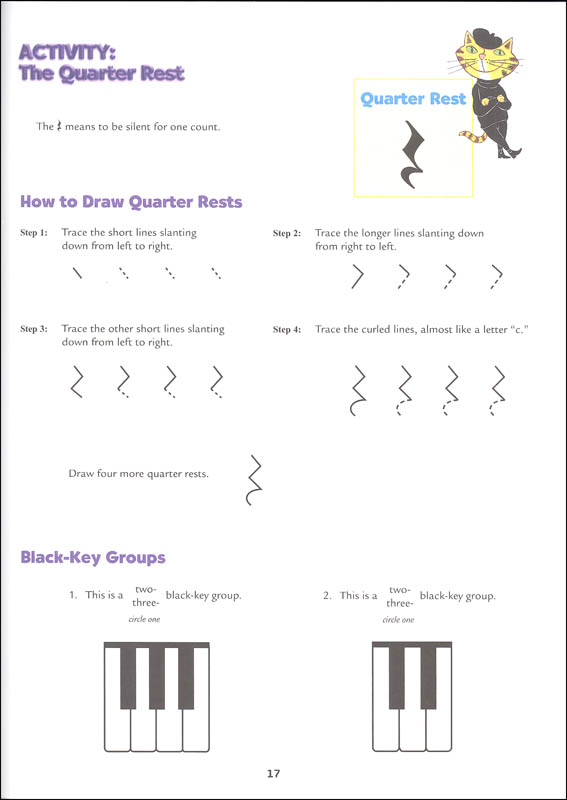 ACTIVITY:
The Quarter Rest

Quarter Rest

The 𝄽 means to be silent for one count.

How to Draw Quarter Rests

Step 1: Trace the short lines slanting down from left to right.

Step 2: Trace the longer lines slanting down from right to left.

Step 3: Trace the other short lines slanting down from left to right.

Step 4: Trace the curled lines, almost like a letter "c."

Draw four more quarter rests.

Black-Key Groups

1. This is a two- three- black-key group.
circle one

2. This is a two- three- black-key group.
circle one

17